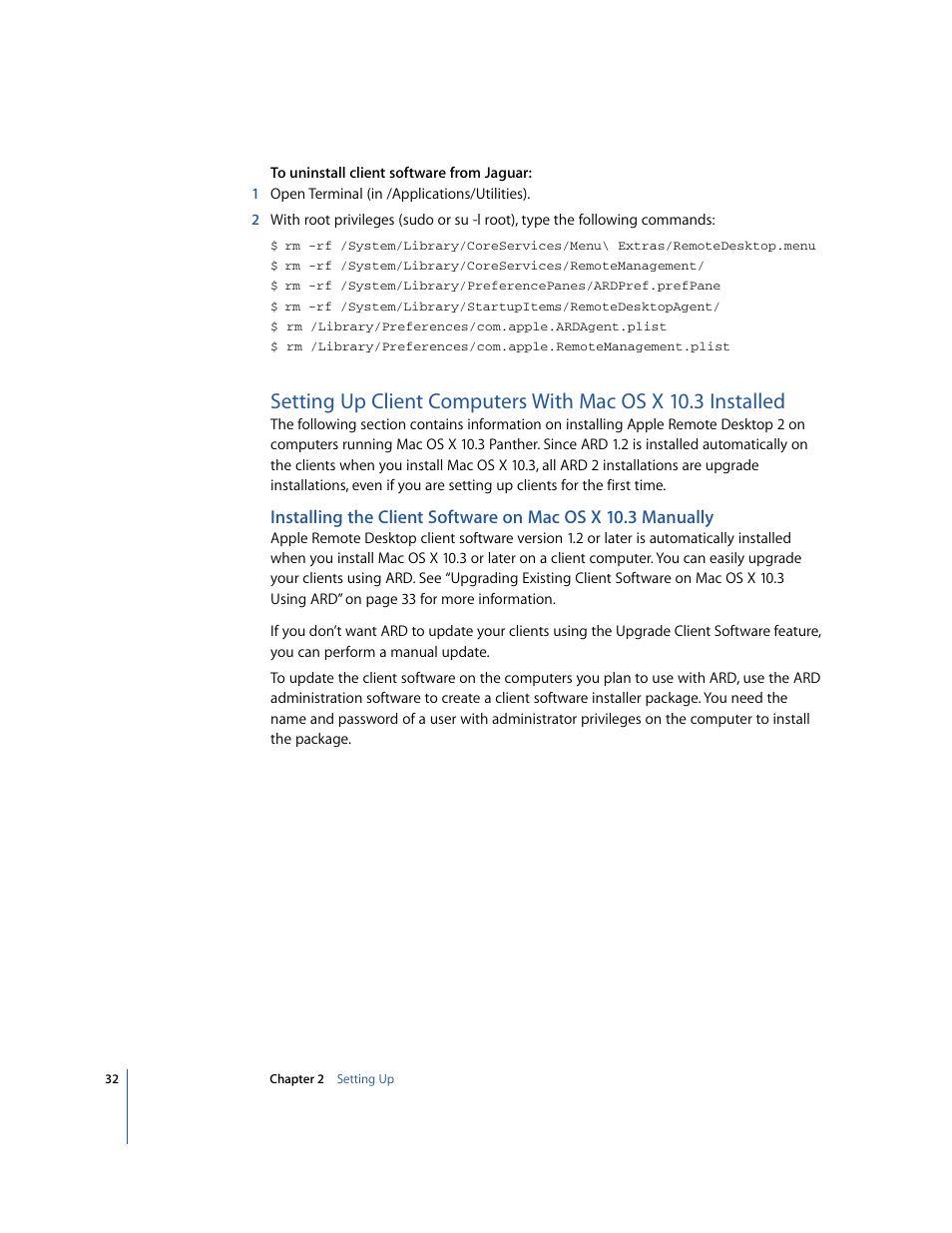 To uninstall client software from Jaguar:

1 Open Terminal (in /Applications/Utilities).

2 With root privileges (sudo or su -l root), type the following commands:

$ rm -rf /System/Library/CoreServices/Menu\ Extras/RemoteDesktop.menu
$ rm -rf /System/Library/CoreServices/RemoteManagement/
$ rm -rf /System/Library/PreferencePanes/ARDPref.prefPane
$ rm -rf /System/Library/StartupItems/RemoteDesktopAgent/
$ rm /Library/Preferences/com.apple.ARDAgent.plist
$ rm /Library/Preferences/com.apple.RemoteManagement.plist

Setting Up Client Computers With Mac OS X 10.3 Installed

The following section contains information on installing Apple Remote Desktop 2 on computers running Mac OS X 10.3 Panther. Since ARD 1.2 is installed automatically on the clients when you install Mac OS X 10.3, all ARD 2 installations are upgrade installations, even if you are setting up clients for the first time.

Installing the Client Software on Mac OS X 10.3 Manually

Apple Remote Desktop client software version 1.2 or later is automatically installed when you install Mac OS X 10.3 or later on a client computer. You can easily upgrade your clients using ARD. See “Upgrading Existing Client Software on Mac OS X 10.3 Using ARD” on page 33 for more information.

If you don’t want ARD to update your clients using the Upgrade Client Software feature, you can perform a manual update.

To update the client software on the computers you plan to use with ARD, use the ARD administration software to create a client software installer package. You need the name and password of a user with administrator privileges on the computer to install the package.

32 Chapter 2 Setting Up